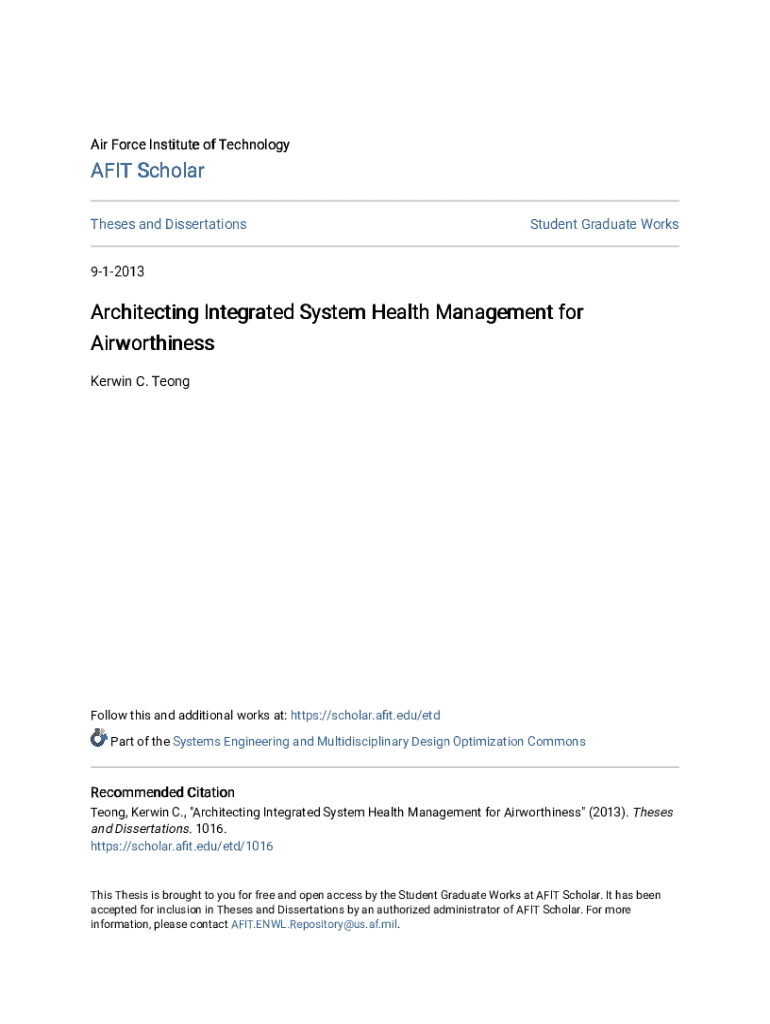 Air Force Institute of Technology

AFIT Scholar

Theses and Dissertations

Student Graduate Works

9-1-2013

Architecting Integrated System Health Management for Airworthiness

Kerwin C. Teong

Follow this and additional works at: https://scholar.afit.edu/etd

Part of the Systems Engineering and Multidisciplinary Design Optimization Commons

Recommended Citation

Teong, Kerwin C., "Architecting Integrated System Health Management for Airworthiness" (2013). Theses and Dissertations. 1016.
https://scholar.afit.edu/etd/1016

This Thesis is brought to you for free and open access by the Student Graduate Works at AFIT Scholar. It has been accepted for inclusion in Theses and Dissertations by an authorized administrator of AFIT Scholar. For more information, please contact AFIT.ENWL.Repository@us.af.mil.